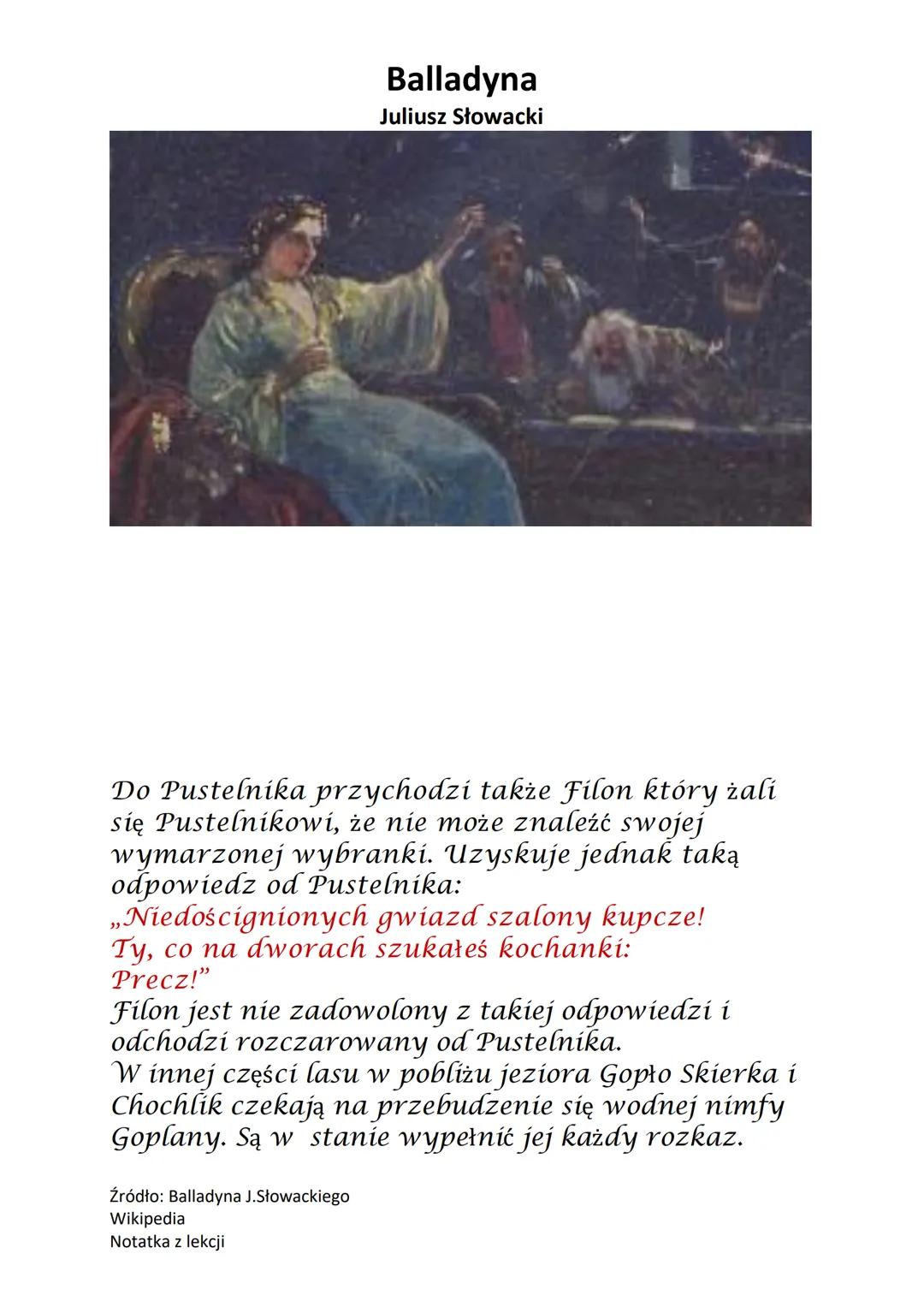 Balladyna
Juliusz Słowacki

Do Pustelnika przychodzi także Filon który żali się Pustelnikowi, że nie może znaleźć swojej wymarzonej wybranki. Uzyskuje jednak taką odpowiedz od Pustelnika:
„Niedoścignionych gwiazd szalony kupcze!
Ty, co na dworach szukałeś kochanki:
Precz!”
Filon jest nie zadowolony z takiej odpowiedzi i odchodzi rozczarowany od Pustelnika.
W innej części lasu w pobliżu jeziora Gopło Skierka i Chochlik czekają na przebudzenie się wodnej nimfy Goplany. Są w stanie wypełnić jej każdy rozkaz.

Źródło: Balladyna J.Słowackiego
Wikipedia
Notatka z lekcji